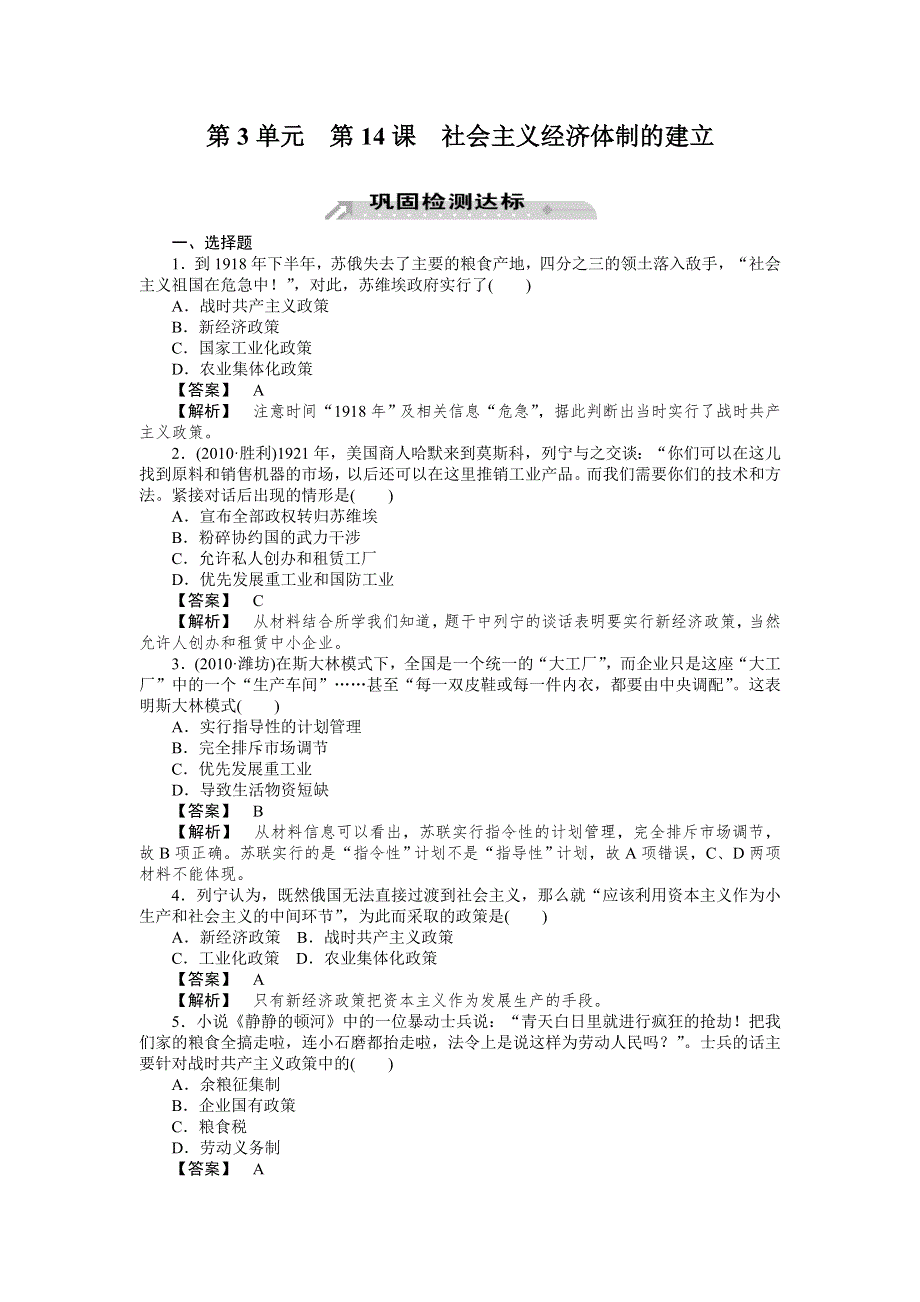 第 3 单元　第 14 课　社会主义经济体制的建立

巩固检测达标

一、选择题

1．到 1918 年下半年，苏俄失去了主要的粮食产地，四分之三的领土落入敌手，“社会主义祖国在危急中！”，对此，苏维埃政府实行了(　　)

A．战时共产主义政策

B．新经济政策

C．国家工业化政策

D．农业集体化政策

【答案】　A

【解析】　注意时间“1918 年”及相关信息“危急”，据此判断出当时实行了战时共产主义政策。

2．(2010·胜利)1921 年，美国商人哈默来到莫斯科，列宁与之交谈：“你们可以在这儿找到原料和销售机器的市场，以后还可以在这里推销工业产品。而我们需要你们的技术和方法。紧接对话后出现的情形是(　　)

A．宣布全部政权转归苏维埃

B．粉碎协约国的武力干涉

C．允许私人创办和租赁工厂

D．优先发展重工业和国防工业

【答案】　C

【解析】　从材料结合所学我们知道，题干中列宁的谈话表明要实行新经济政策，当然允许人创办和租赁中小企业。

3．(2010·潍坊)在斯大林模式下，全国是一个统一的“大工厂”，而企业只是这座“大工厂”中的一个“生产车间”……甚至“每一双皮鞋或每一件内衣，都要由中央调配”。这表明斯大林模式(　　)

A．实行指导性的计划管理

B．完全排斥市场调节

C．优先发展重工业

D．导致生活物资短缺

【答案】　B

【解析】　从材料信息可以看出，苏联实行指令性的计划管理，完全排斥市场调节，故 B 项正确。苏联实行的是“指令性”计划不是“指导性”计划，故 A 项错误，C、D 两项材料不能体现。

4．列宁认为，既然俄国无法直接过渡到社会主义，那么就“应该利用资本主义作为小生产和社会主义的中间环节”，为此而采取的政策是(　　)

A．新经济政策　B．战时共产主义政策

C．工业化政策　D．农业集体化政策

【答案】　A

【解析】　只有新经济政策把资本主义作为发展生产的手段。

5．小说《静静的顿河》中的一位暴动士兵说：“青天白日里就进行疯狂的抢劫！把我们家的粮食全搞走啦，连小石磨都抬走啦，法令上是说这样为劳动人民吗？”。士兵的话主要针对战时共产主义政策中的(　　)

A．余粮征集制

B．企业国有政策

C．粮食税

D．劳动义务制

【答案】　A